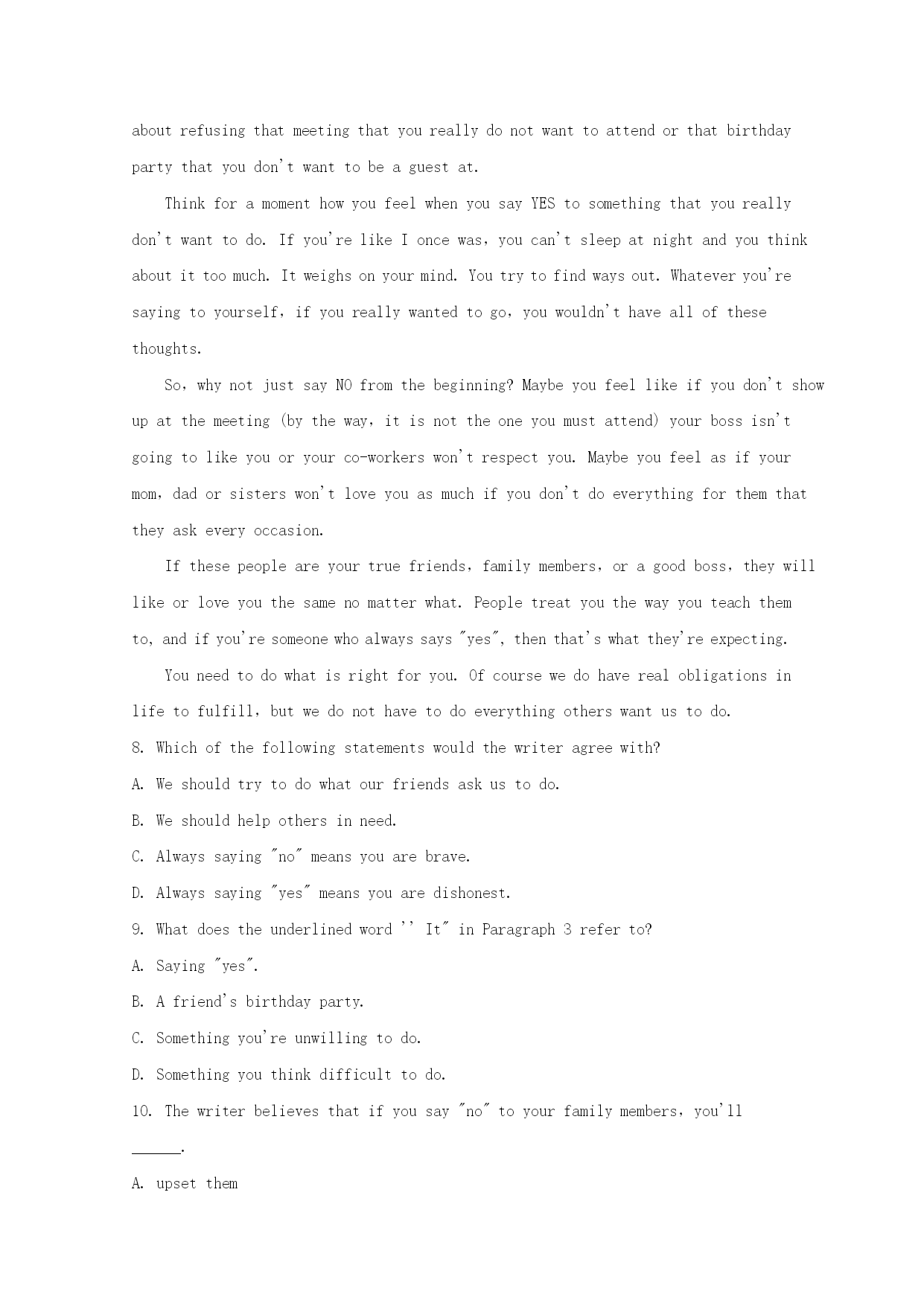 about refusing that meeting that you really do not want to attend or that birthday party that you don't want to be a guest at.

Think for a moment how you feel when you say YES to something that you really don't want to do. If you're like I once was, you can't sleep at night and you think about it too much. It weighs on your mind. You try to find ways out. Whatever you're saying to yourself, if you really wanted to go, you wouldn't have all of these thoughts.

So, why not just say NO from the beginning? Maybe you feel like if you don't show up at the meeting (by the way, it is not the one you must attend) your boss isn't going to like you or your co-workers won't respect you. Maybe you feel as if your mom, dad or sisters won't love you as much if you don't do everything for them that they ask every occasion.

If these people are your true friends, family members, or a good boss, they will like or love you the same no matter what. People treat you the way you teach them to, and if you're someone who always says "yes", then that's what they're expecting.

You need to do what is right for you. Of course we do have real obligations in life to fulfill, but we do not have to do everything others want us to do.

8. Which of the following statements would the writer agree with?

A. We should try to do what our friends ask us to do.

B. We should help others in need.

C. Always saying "no" means you are brave.

D. Always saying "yes" means you are dishonest.

9. What does the underlined word '' It" in Paragraph 3 refer to?

A. Saying "yes".

B. A friend's birthday party.

C. Something you're unwilling to do.

D. Something you think difficult to do.

10. The writer believes that if you say "no" to your family members, you'll ______.

A. upset them